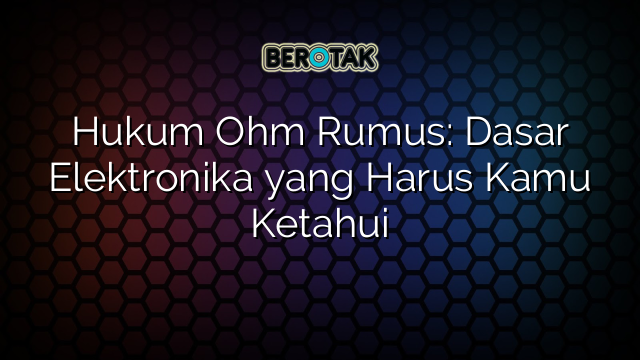 BEROTAK

Hukum Ohm Rumus: Dasar Elektronika yang Harus Kamu Ketahui